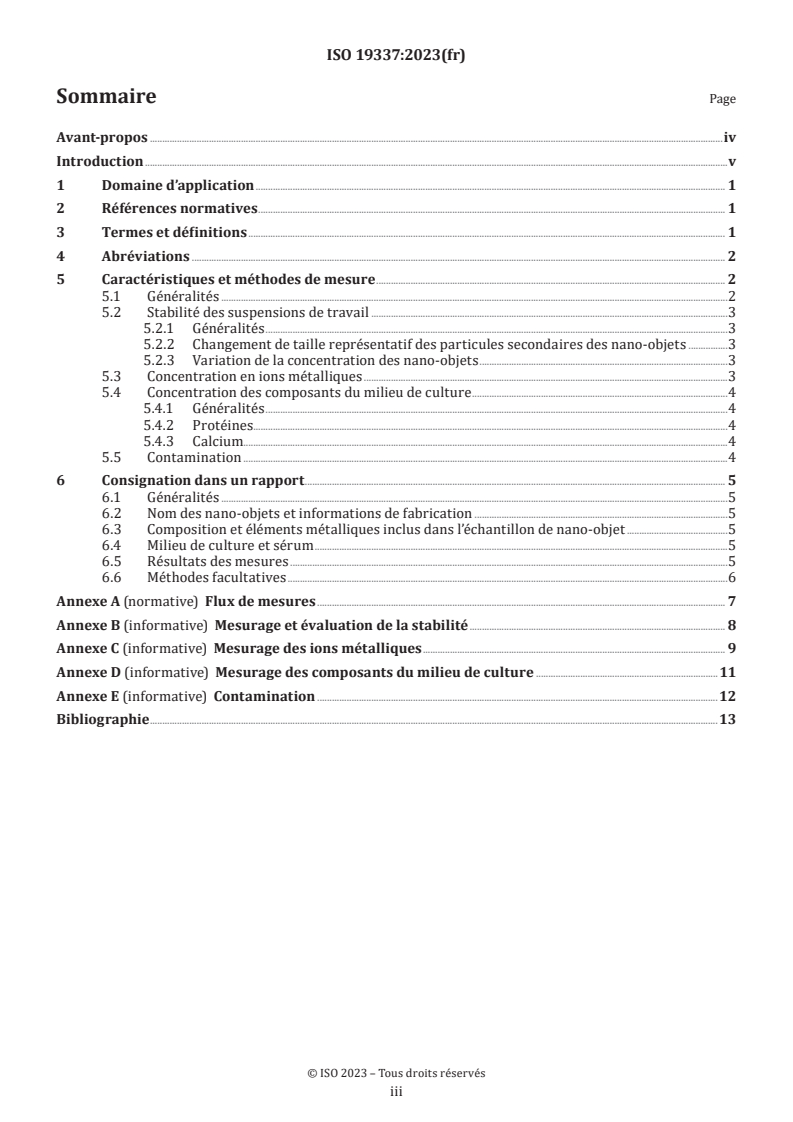 ISO 19337:2023(fr)

Sommaire Page

Avant-propos iv

Introduction v

1 Domaine d'application 1

2 Références normatives 1

3 Termes et définitions 1

4 Abréviations 2

5 Caractéristiques et méthodes de mesure 2
5.1 Généralités 2
5.2 Stabilité des suspensions de travail 3
5.2.1 Généralités 3
5.2.2 Changement de taille représentatif des particules secondaires des nano-objets 3
5.2.3 Variation de la concentration des nano-objets 3
5.3 Concentration en ions métalliques 3
5.4 Concentration des composants du milieu de culture 4
5.4.1 Généralités 4
5.4.2 Protéines 4
5.4.3 Calcium 4
5.5 Contamination 4

6 Consignation dans un rapport 5
6.1 Généralités 5
6.2 Nom des nano-objets et informations de fabrication 5
6.3 Composition et éléments métalliques inclus dans l'échantillon de nano-objet 5
6.4 Milieu de culture et sérum 5
6.5 Résultats des mesures 5
6.6 Méthodes facultatives 6

Annexe A (normative) Flux de mesures 7

Annexe B (informative) Mesurage et évaluation de la stabilité 8

Annexe C (informative) Mesurage des ions métalliques 9

Annexe D (informative) Mesurage des composants du milieu de culture 11

Annexe E (informative) Contamination 12

Bibliographie 13

© ISO 2023 – Tous droits réservés
iii